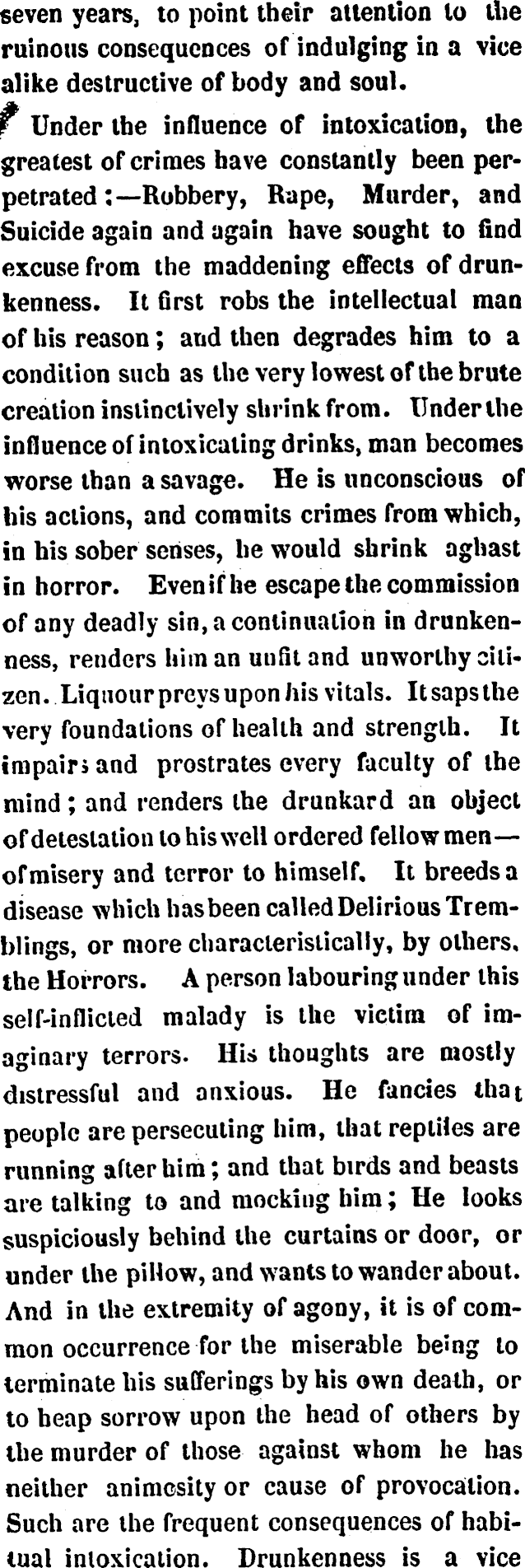 seven years, to point their attention to the ruinous consequences of indulging in a vice alike destructive of body and soul.

Under the influence of intoxication, the greatest of crimes have constantly been perpetrated:—Robbery, Rape, Murder, and Suicide again and again have sought to find excuse from the maddening effects of drunkenness. It first robs the intellectual man of his reason; and then degrades him to a condition such as the very lowest of the brute creation instinctively shrink from. Under the influence of intoxicating drinks, man becomes worse than a savage. He is unconscious of his actions, and commits crimes from which, in his sober senses, he would shrink aghast in horror. Even if he escape the commission of any deadly sin, a continuation in drunkenness, renders him an unfit and unworthy citizen. Liquour preys upon his vitals. It saps the very foundations of health and strength. It impairs and prostrates every faculty of the mind; and renders the drunkard an object of detestation to his well ordered fellow men—of misery and terror to himself. It breeds a disease which has been called Delirious Tremblings, or more characteristically, by others, the Horrors. A person labouring under this self-inflicted malady is the victim of imaginary terrors. His thoughts are mostly distressful and anxious. He fancies that people are persecuting him, that reptiles are running after him; and that birds and beasts are talking to and mocking him; He looks suspiciously behind the curtains or door, or under the pillow, and wants to wander about. And in the extremity of agony, it is of common occurrence for the miserable being to terminate his sufferings by his own death, or to heap sorrow upon the head of others by the murder of those against whom he has neither animosity or cause of provocation. Such are the frequent consequences of habitual intoxication. Drunkenness is a vice